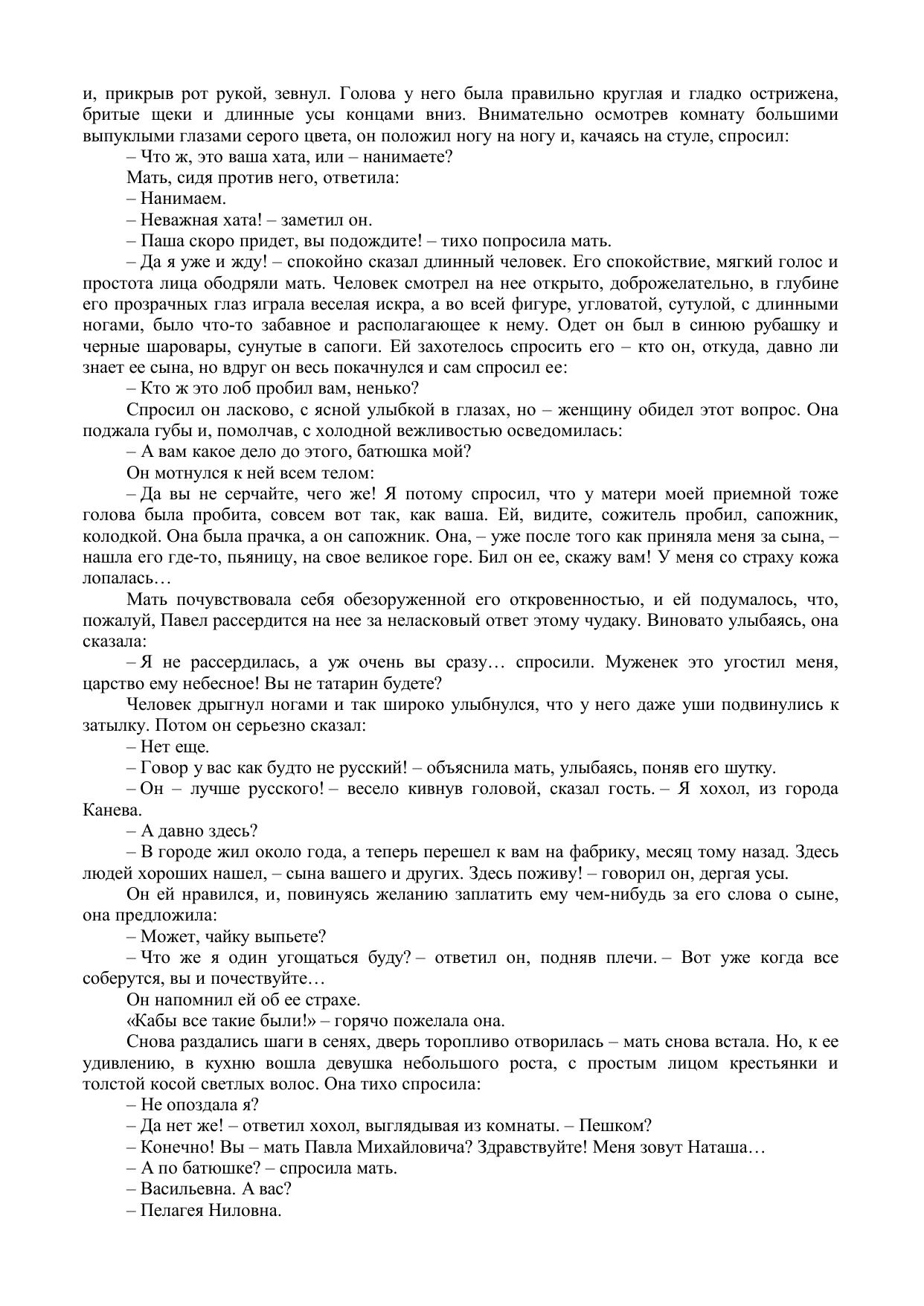 и, прикрыв рот рукой, зевнул. Голова у него была правильно круглая и гладко острижена, бритые щеки и длинные усы концами вниз. Внимательно осмотрев комнату большими выпуклыми глазами серого цвета, он положил ногу на ногу и, качаясь на стуле, спросил:

– Что ж, это ваша хата, или – нанимаете?

Мать, сидя против него, ответила:

– Нанимаем.

– Неважная хата! – заметил он.

– Паша скоро придет, вы подождите! – тихо попросила мать.

– Да я уже и жду! – спокойно сказал длинный человек. Его спокойствие, мягкий голос и простота лица ободряли мать. Человек смотрел на нее открыто, доброжелательно, в глубине его прозрачных глаз играла веселая искра, а во всей фигуре, угловатой, сутулой, с длинными ногами, было что-то забавное и располагающее к нему. Одет он был в синюю рубашку и черные шаровары, сунутые в сапоги. Ей захотелось спросить его – кто он, откуда, давно ли знает ее сына, но вдруг он весь покачнулся и сам спросил ее:

– Кто ж это лоб пробил вам, ненько?

Спросил он ласково, с ясной улыбкой в глазах, но – женщину обидел этот вопрос. Она поджала губы и, помолчав, с холодной вежливостью осведомилась:

– А вам какое дело до этого, батюшка мой?

Он мотнулся к ней всем телом:

– Да вы не серчайте, чего же! Я потому спросил, что у матери моей приемной тоже голова была пробита, совсем вот так, как ваша. Ей, видите, сожитель пробил, сапожник, колодкой. Она была прачка, а он сапожник. Она, – уже после того как приняла меня за сына, – нашла его где-то, пьяницу, на свое великое горе. Бил он ее, скажу вам! У меня со страху кожа лопалась…

Мать почувствовала себя обезоруженной его откровенностью, и ей подумалось, что, пожалуй, Павел рассердится на нее за неласковый ответ этому чудаку. Виновато улыбаясь, она сказала:

– Я не рассердилась, а уж очень вы сразу… спросили. Муженек это угостил меня, царство ему небесное! Вы не татарин будете?

Человек дрыгнул ногами и так широко улыбнулся, что у него даже уши подвинулись к затылку. Потом он серьезно сказал:

– Нет еще.

– Говор у вас как будто не русский! – объяснила мать, улыбаясь, поняв его шутку.

– Он – лучше русского! – весело кивнув головой, сказал гость. – Я хохол, из города Канева.

– А давно здесь?

– В городе жил около года, а теперь перешел к вам на фабрику, месяц тому назад. Здесь людей хороших нашел, – сына вашего и других. Здесь поживу! – говорил он, дергая усы.

Он ей нравился, и, повинуясь желанию заплатить ему чем-нибудь за его слова о сыне, она предложила:

– Может, чайку выпьете?

– Что же я один угощаться буду? – ответил он, подняв плечи. – Вот уже когда все соберутся, вы и почествуйте…

Он напомнил ей об ее страхе.

«Кабы все такие были!» – горячо пожелала она.

Снова раздались шаги в сенях, дверь торопливо отворилась – мать снова встала. Но, к ее удивлению, в кухню вошла девушка небольшого роста, с простым лицом крестьянки и толстой косой светлых волос. Она тихо спросила:

– Не опоздала я?

– Да нет же! – ответил хохол, выглядывая из комнаты. – Пешком?

– Конечно! Вы – мать Павла Михайловича? Здравствуйте! Меня зовут Наташа…

– А по батюшке? – спросила мать.

– Васильевна. А вас?

– Пелагея Ниловна.